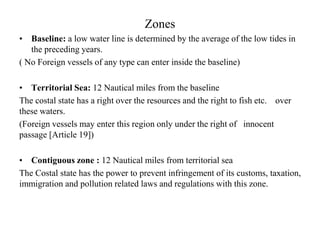 Zones

• **Baseline:** a low water line is determined by the average of the low tides in the preceding years.

( No Foreign vessels of any type can enter inside the baseline)

• **Territorial Sea:** 12 Nautical miles from the baseline

The costal state has a right over the resources and the right to fish etc. over these waters.

(Foreign vessels may enter this region only under the right of innocent passage [Article 19])

• **Contiguous zone :** 12 Nautical miles from territorial sea

The Costal state has the power to prevent infringement of its customs, taxation, immigration and pollution related laws and regulations with this zone.